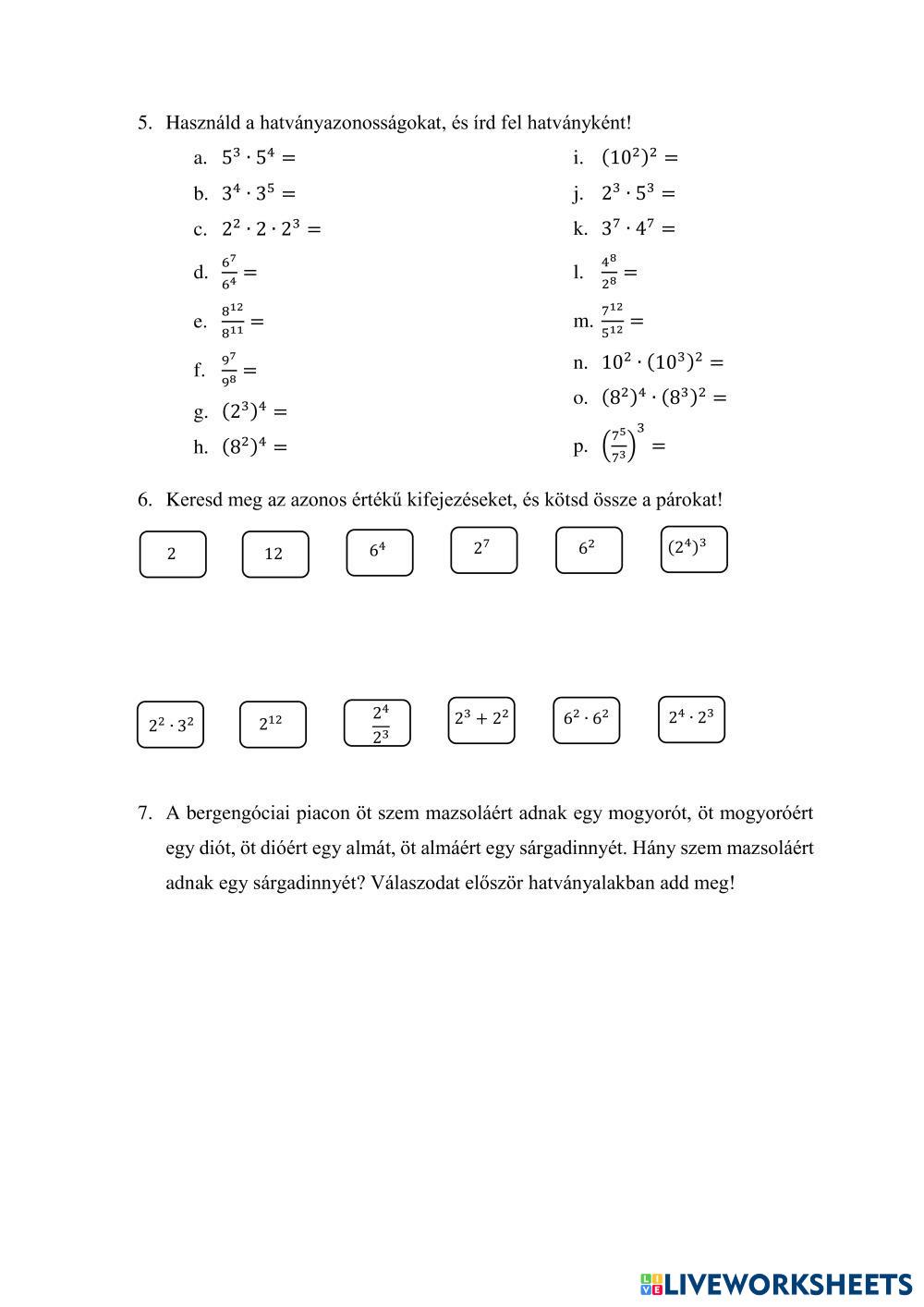 5. Használd a hatványazonosságokat, és írd fel hatványként!

a. $5^3 \cdot 5^4 =$
b. $3^4 \cdot 3^5 =$
c. $2^2 \cdot 2 \cdot 2^3 =$
d. $\frac{6^7}{6^4} =$
e. $\frac{8^{12}}{8^{11}} =$
f. $\frac{9^7}{9^8} =$
g. $(2^3)^4 =$
h. $(8^2)^4 =$

i. $(10^2)^2 =$
j. $2^3 \cdot 5^3 =$
k. $3^7 \cdot 4^7 =$
l. $\frac{4^8}{2^8} =$
m. $\frac{7^{12}}{5^{12}} =$
n. $10^2 \cdot (10^3)^2 =$
o. $(8^2)^4 \cdot (8^3)^2 =$
p. $\left(\frac{7^5}{7^3}\right)^3 =$

6. Keresd meg az azonos értékű kifejezéseket, és kötsd össze a párokat!

$2$ $12$ $6^4$ $2^7$ $6^2$ $(2^4)^3$

$2^2 \cdot 3^2$ $2^{12}$ $\frac{2^4}{2^3}$ $2^3 + 2^2$ $6^2 \cdot 6^2$ $2^4 \cdot 2^3$

7. A bergengóciai piacon öt szem mazsoláért adnak egy mogyorót, öt mogyoróért egy diót, öt dióért egy almát, öt almáért egy sárgadinnyét. Hány szem mazsoláért adnak egy sárgadinnyét? Válaszodat először hatványalakban add meg!

LIVEWORKSHEETS